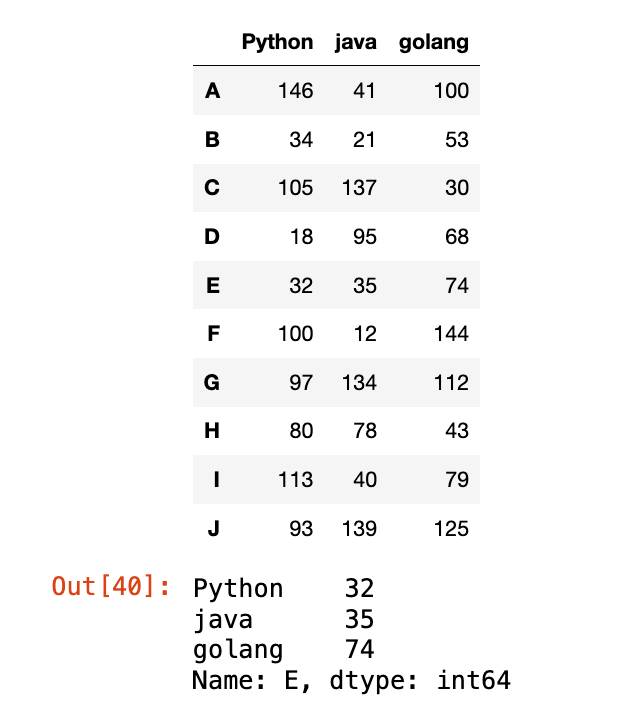 |   | Python | java | golang |
|---|---|---|---|
| A | 146 | 41 | 100 |
| B | 34 | 21 | 53 |
| C | 105 | 137 | 30 |
| D | 18 | 95 | 68 |
| E | 32 | 35 | 74 |
| F | 100 | 12 | 144 |
| G | 97 | 134 | 112 |
| H | 80 | 78 | 43 |
| I | 113 | 40 | 79 |
| J | 93 | 139 | 125 |

Out[40]: Python 32
java 35
golang 74
Name: E, dtype: int64